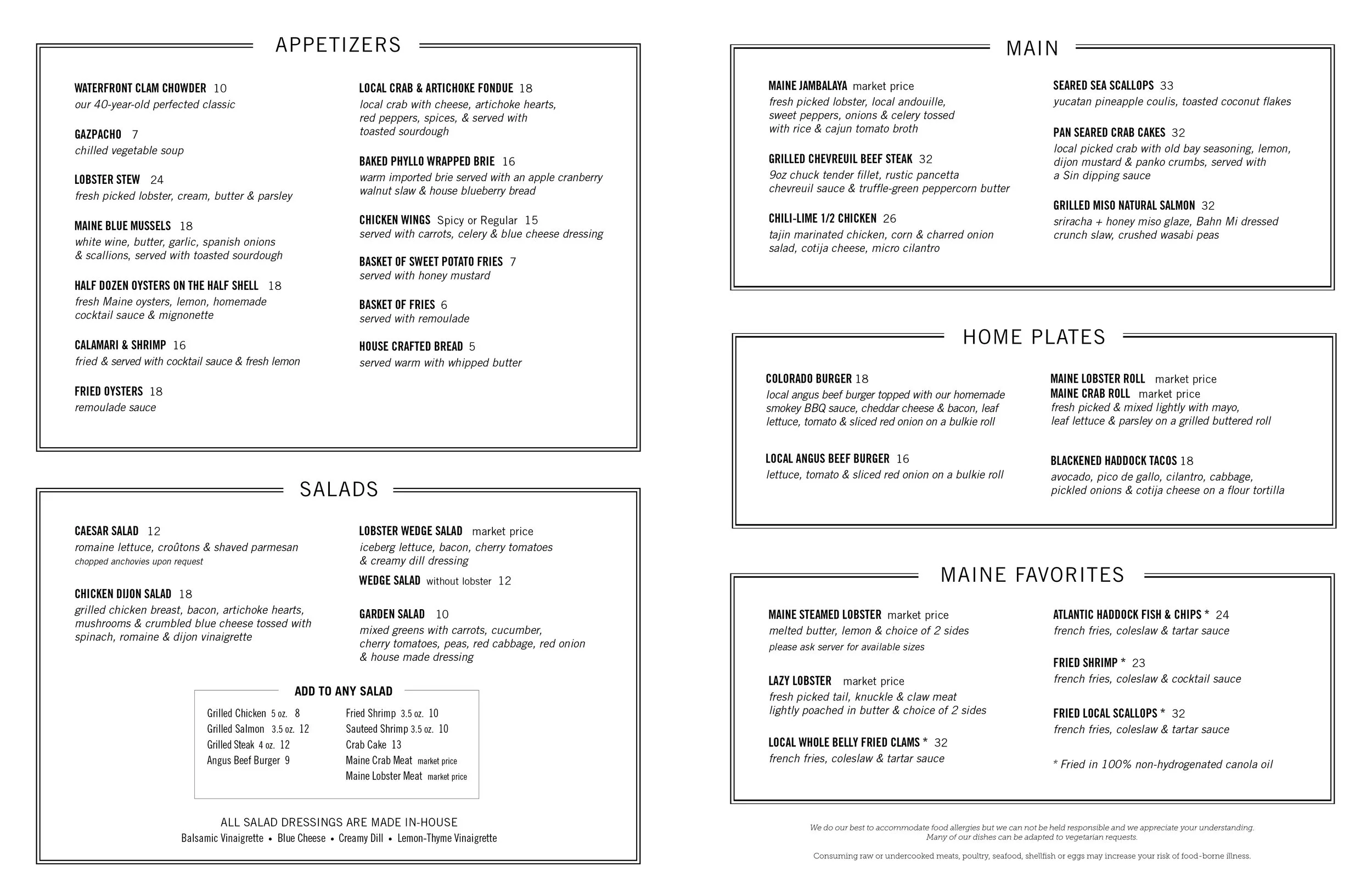 APPETIZERS

WATERFRONT CLAM CHOWDER 10
our 40-year-old perfected classic

GAZPACHO 7
chilled vegetable soup

LOBSTER STEW 24
fresh picked lobster, cream, butter & parsley

MAINE BLUE MUSSELS 18
white wine, butter, garlic, spanish onions & scallions, served with toasted sourdough

HALF DOZEN OYSTERS ON THE HALF SHELL 18
fresh Maine oysters, lemon, homemade cocktail sauce & mignonette

CALAMARI & SHRIMP 16
fried & served with cocktail sauce & fresh lemon

FRIED OYSTERS 18
remoulade sauce

LOCAL CRAB & ARTICHOKE FONDUE 18
local crab with cheese, artichoke hearts, red peppers, spices, & served with toasted sourdough

BAKED PHYLLO WRAPPED BRIE 16
warm imported brie served with an apple cranberry walnut slaw & house blueberry bread

CHICKEN WINGS Spicy or Regular 15
served with carrots, celery & blue cheese dressing

BASKET OF SWEET POTATO FRIES 7
served with honey mustard

BASKET OF FRIES 6
served with remoulade

HOUSE CRAFTED BREAD 5
served warm with whipped butter

SALADS

CAESAR SALAD 12
romaine lettuce, croûtons & shaved parmesan
chopped anchovies upon request

CHICKEN DIJON SALAD 18
grilled chicken breast, bacon, artichoke hearts, mushrooms & crumbled blue cheese tossed with spinach, romaine & dijon vinaigrette

LOBSTER WEDGE SALAD market price
iceberg lettuce, bacon, cherry tomatoes & creamy dill dressing
WEDGE SALAD without lobster 12

GARDEN SALAD 10
mixed greens with carrots, cucumber, cherry tomatoes, peas, red cabbage, red onion & house made dressing

ADD TO ANY SALAD
Grilled Chicken 5 oz. 8
Grilled Salmon 3.5 oz. 12
Grilled Steak 4 oz. 12
Angus Beef Burger 9
Fried Shrimp 3.5 oz. 10
Sauteed Shrimp 3.5 oz. 10
Crab Cake 13
Maine Crab Meat market price
Maine Lobster Meat market price

ALL SALAD DRESSINGS ARE MADE IN-HOUSE
Balsamic Vinaigrette • Blue Cheese • Creamy Dill • Lemon-Thyme Vinaigrette

MAIN

MAINE JAMBALAYA market price
fresh picked lobster, local andouille, sweet peppers, onions & celery tossed with rice & cajun tomato broth

GRILLED CHEVREUIL BEEF STEAK 32
9oz chuck tender fillet, rustic pancetta chevreuil sauce & truffle-green peppercorn butter

CHILI-LIME 1/2 CHICKEN 26
tajin marinated chicken, corn & charred onion salad, cotija cheese, micro cilantro

SEARED SEA SCALLOPS 33
yucatan pineapple coulis, toasted coconut flakes

PAN SEARED CRAB CAKES 32
local picked crab with old bay seasoning, lemon, dijon mustard & panko crumbs, served with a Sin dipping sauce

GRILLED MISO NATURAL SALMON 32
sriracha + honey miso glaze, Bahn Mi dressed crunch slaw, crushed wasabi peas

HOME PLATES

COLORADO BURGER 18
local angus beef burger topped with our homemade smokey BBQ sauce, cheddar cheese & bacon, leaf lettuce, tomato & sliced red onion on a bulkie roll

LOCAL ANGUS BEEF BURGER 16
lettuce, tomato & sliced red onion on a bulkie roll

MAINE LOBSTER ROLL market price
MAINE CRAB ROLL market price
fresh picked & mixed lightly with mayo, leaf lettuce & parsley on a grilled buttered roll

BLACKENED HADDOCK TACOS 18
avocado, pico de gallo, cilantro, cabbage, pickled onions & cotija cheese on a flour tortilla

MAINE FAVORITES

MAINE STEAMED LOBSTER market price
melted butter, lemon & choice of 2 sides
please ask server for available sizes

LAZY LOBSTER market price
fresh picked tail, knuckle & claw meat lightly poached in butter & choice of 2 sides

LOCAL WHOLE BELLY FRIED CLAMS * 32
french fries, coleslaw & tartar sauce

ATLANTIC HADDOCK FISH & CHIPS * 24
french fries, coleslaw & tartar sauce

FRIED SHRIMP * 23
french fries, coleslaw & cocktail sauce

FRIED LOCAL SCALLOPS * 32
french fries, coleslaw & tartar sauce

* Fried in 100% non-hydrogenated canola oil

We do our best to accommodate food allergies but we can not be held responsible and we appreciate your understanding. Many of our dishes can be adapted to vegetarian requests.

Consuming raw or undercooked meats, poultry, seafood, shellfish or eggs may increase your risk of food-borne illness.